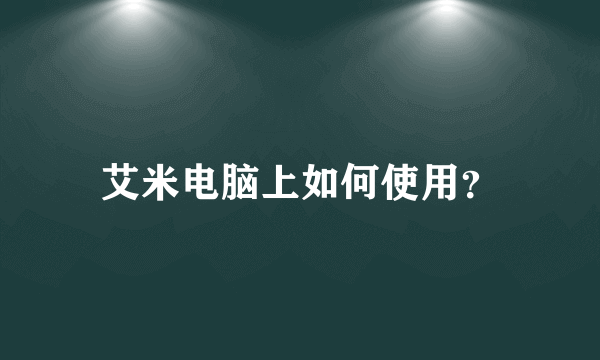 艾米电脑上如何使用?